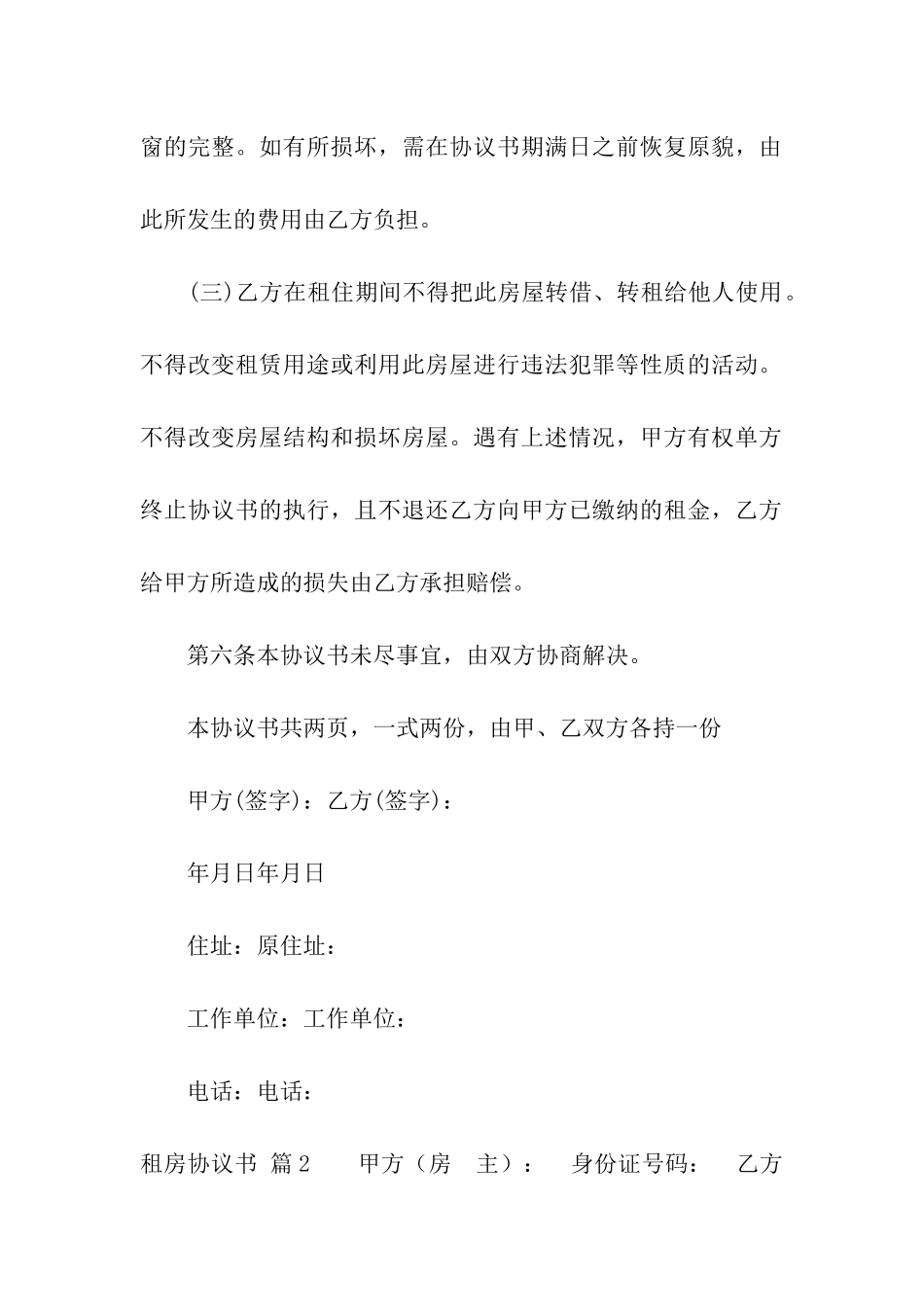 窗的完整。如有所损坏，需在协议书期满日之前恢复原貌，由此所发生的费用由乙方负担。

(三)乙方在租住期间不得把此房屋转借、转租给他人使用。不得改变租赁用途或利用此房屋进行违法犯罪等性质的活动。不得改变房屋结构和损坏房屋。遇有上述情况，甲方有权单方终止协议书的执行，且不退还乙方向甲方已缴纳的租金，乙方给甲方所造成的损失由乙方承担赔偿。

第六条本协议书未尽事宜，由双方协商解决。

本协议书共两页，一式两份，由甲、乙双方各持一份

甲方(签字)：乙方(签字)：

年月日年月日

住址：原住址：

工作单位：工作单位：

电话：电话：

租房协议书 篇2　　甲方（房　主）：　身份证号码：　乙方